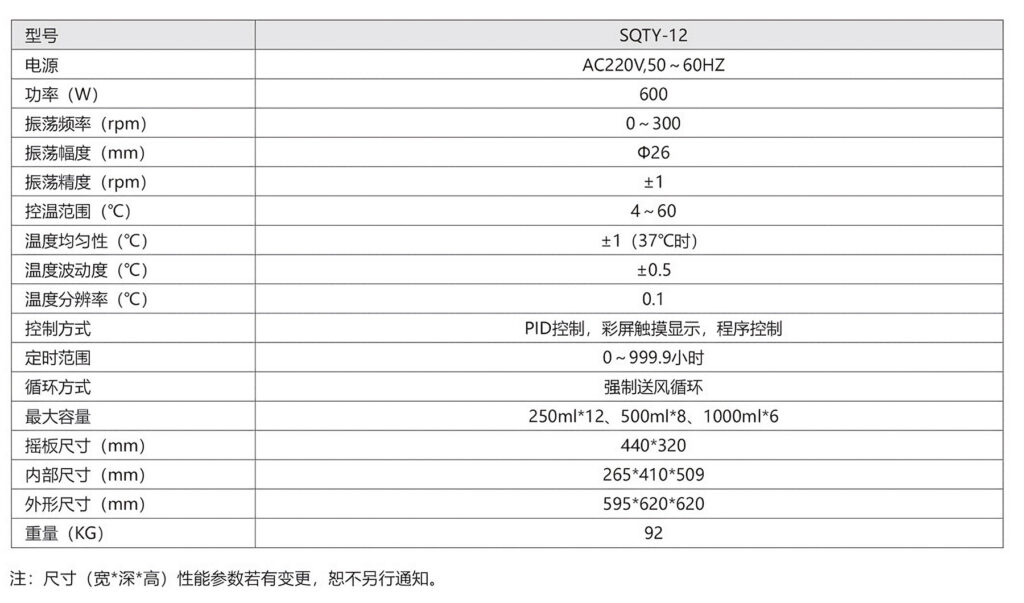 | 型号 | SQTY-12 |
|---|---|
| 电源 | AC220V,50～60HZ |
| 功率（W） | 600 |
| 振荡频率（rpm） | 0～300 |
| 振荡幅度（mm） | Φ26 |
| 振荡精度（rpm） | ±1 |
| 控温范围（℃） | 4～60 |
| 温度均匀性（℃） | ±1（37℃时） |
| 温度波动度（℃） | ±0.5 |
| 温度分辨率（℃） | 0.1 |
| 控制方式 | PID控制，彩屏触摸显示，程序控制 |
| 定时范围 | 0～999.9小时 |
| 循环方式 | 强制送风循环 |
| 最大容量 | 250ml*12、500ml*8、1000ml*6 |
| 摇板尺寸（mm） | 440*320 |
| 内部尺寸（mm） | 265*410*509 |
| 外形尺寸（mm） | 595*620*620 |
| 重量（KG） | 92 |

注：尺寸（宽*深*高）性能参数若有变更，恕不另行通知。